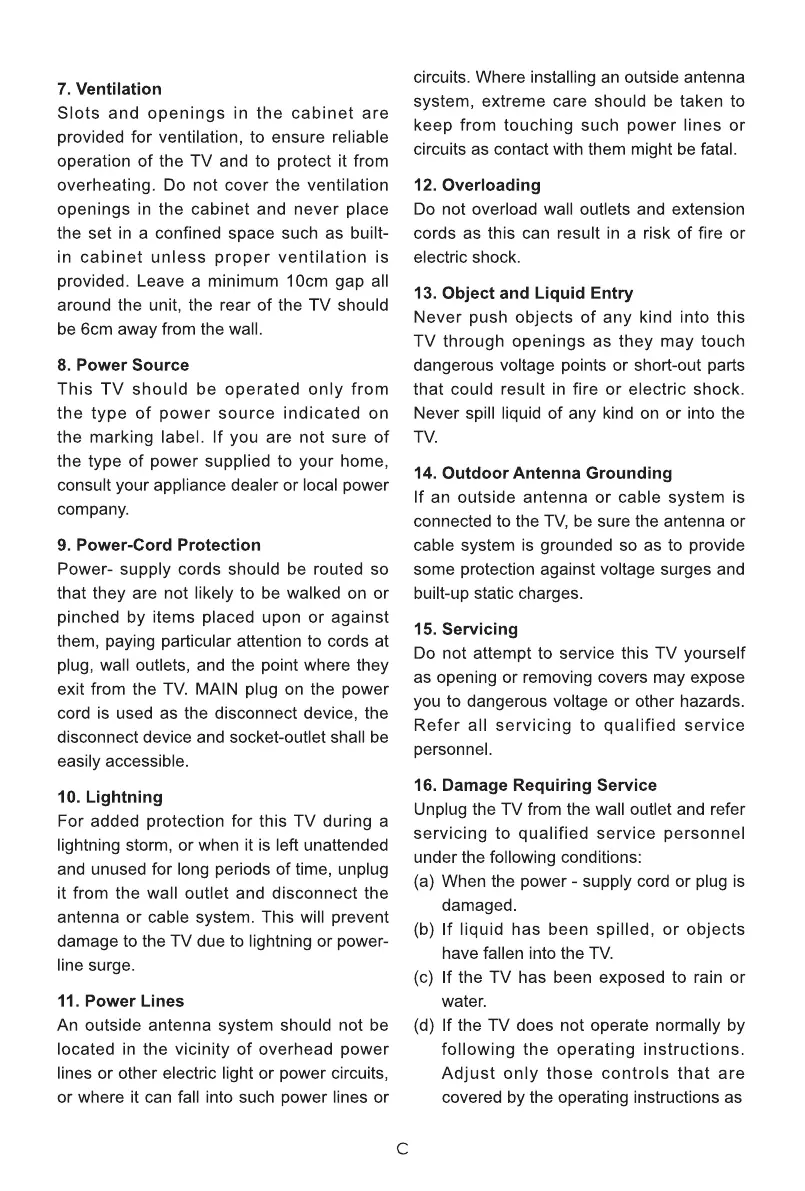 7. Ventilation
Slots and openings in the cabinet are provided for ventilation, to ensure reliable operation of the TV and to protect it from overheating. Do not cover the ventilation openings in the cabinet and never place the set in a confined space such as built-in cabinet unless proper ventilation is provided. Leave a minimum 10cm gap all around the unit, the rear of the TV should be 6cm away from the wall.

8. Power Source
This TV should be operated only from the type of power source indicated on the marking label. If you are not sure of the type of power supplied to your home, consult your appliance dealer or local power company.

9. Power-Cord Protection
Power- supply cords should be routed so that they are not likely to be walked on or pinched by items placed upon or against them, paying particular attention to cords at plug, wall outlets, and the point where they exit from the TV. MAIN plug on the power cord is used as the disconnect device, the disconnect device and socket-outlet shall be easily accessible.

10. Lightning
For added protection for this TV during a lightning storm, or when it is left unattended and unused for long periods of time, unplug it from the wall outlet and disconnect the antenna or cable system. This will prevent damage to the TV due to lightning or power-line surge.

11. Power Lines
An outside antenna system should not be located in the vicinity of overhead power lines or other electric light or power circuits, or where it can fall into such power lines or circuits. Where installing an outside antenna system, extreme care should be taken to keep from touching such power lines or circuits as contact with them might be fatal.

12. Overloading
Do not overload wall outlets and extension cords as this can result in a risk of fire or electric shock.

13. Object and Liquid Entry
Never push objects of any kind into this TV through openings as they may touch dangerous voltage points or short-out parts that could result in fire or electric shock. Never spill liquid of any kind on or into the TV.

14. Outdoor Antenna Grounding
If an outside antenna or cable system is connected to the TV, be sure the antenna or cable system is grounded so as to provide some protection against voltage surges and built-up static charges.

15. Servicing
Do not attempt to service this TV yourself as opening or removing covers may expose you to dangerous voltage or other hazards. Refer all servicing to qualified service personnel.

16. Damage Requiring Service
Unplug the TV from the wall outlet and refer servicing to qualified service personnel under the following conditions:
(a) When the power - supply cord or plug is damaged.
(b) If liquid has been spilled, or objects have fallen into the TV.
(c) If the TV has been exposed to rain or water.
(d) If the TV does not operate normally by following the operating instructions. Adjust only those controls that are covered by the operating instructions as

C